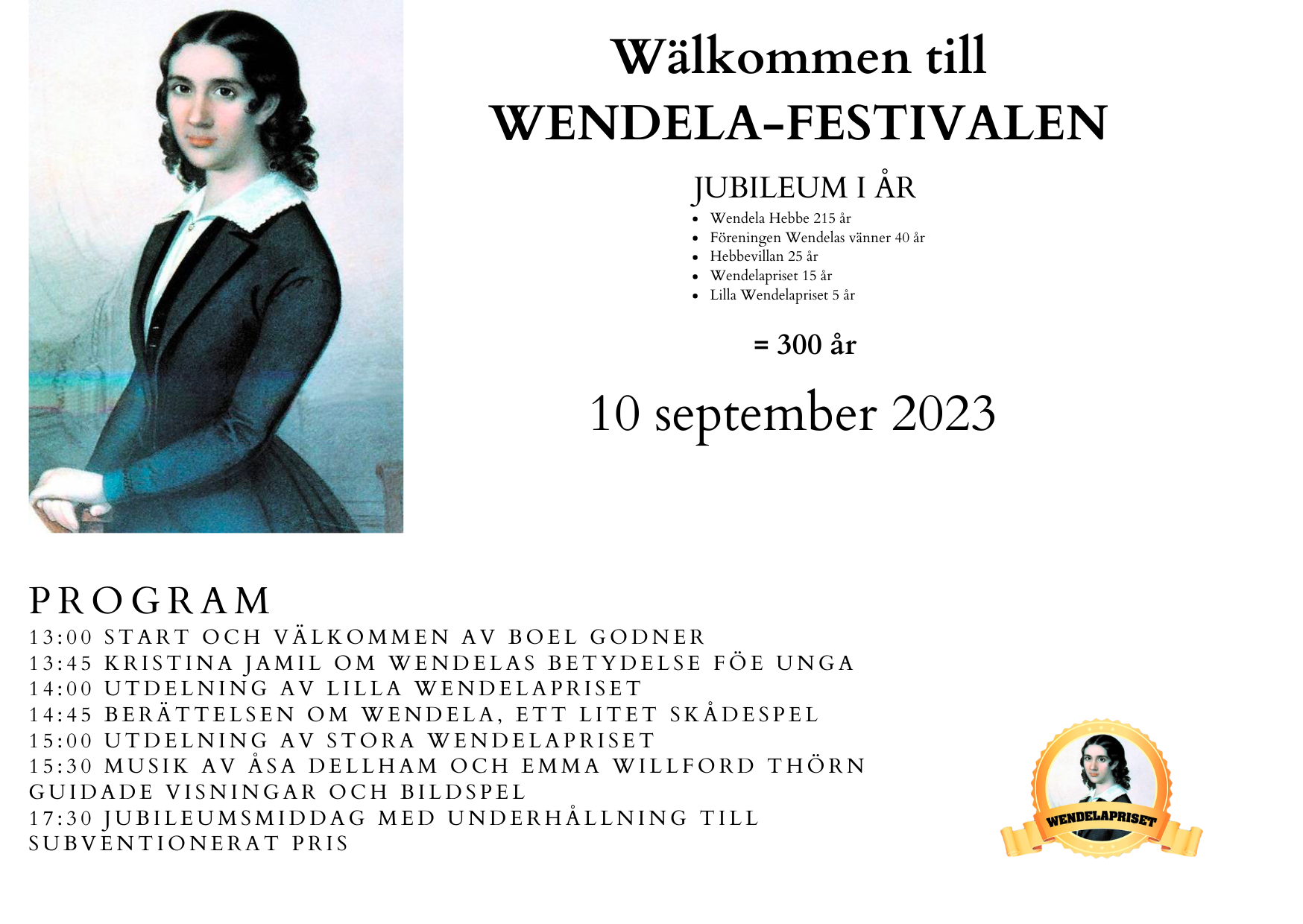 Wälkommen till
WENDELA-FESTIVALEN

JUBILEUM I ÅR

- Wendela Hebbe 215 år
- Föreningen Wendelas vänner 40 år
- Hebbevillan 25 år
- Wendelapriset 15 år
- Lilla Wendelapriset 5 år

= 300 år

10 september 2023

PROGRAM
13:00 START OCH VÄLKOMMEN AV BOEL GODNER
13:45 KRISTINA JAMIL OM WENDELAS BETYDELSE FÖE UNGA
14:00 UTDELNING AV LILLA WENDELAPRISET
14:45 BERÄTTELSEN OM WENDELA, ETT LITET SKÅDESPEL
15:00 UTDELNING AV STORA WENDELAPRISET
15:30 MUSIK AV ÅSA DELLHAM OCH EMMA WILLFORD THÖRN
GUIDADE VISNINGAR OCH BILDSPEL
17:30 JUBILEUMSMIDDAG MED UNDERHÅLLNING TILL SUBVENTIONERAT PRIS

WENDELAPRISET